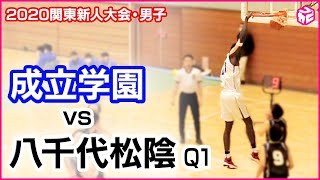 2020関東新人大会・男子

成立学園

VS

八千代松陰 Q1

9

9